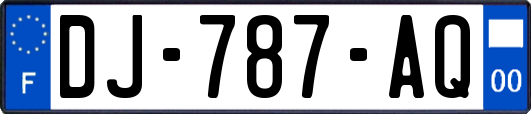 F
DJ-787-AQ
00